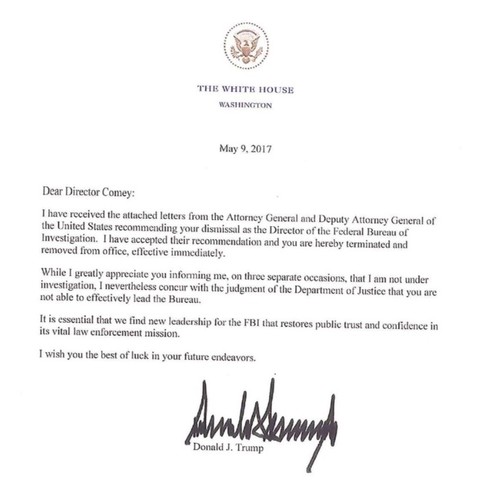 THE WHITE HOUSE
WASHINGTON

May 9, 2017

Dear Director Comey:

I have received the attached letters from the Attorney General and Deputy Attorney General of the United States recommending your dismissal as the Director of the Federal Bureau of Investigation. I have accepted their recommendation and you are hereby terminated and removed from office, effective immediately.

While I greatly appreciate you informing me, on three separate occasions, that I am not under investigation, I nevertheless concur with the judgment of the Department of Justice that you are not able to effectively lead the Bureau.

It is essential that we find new leadership for the FBI that restores public trust and confidence in its vital law enforcement mission.

I wish you the best of luck in your future endeavors.

Donald J. Trump